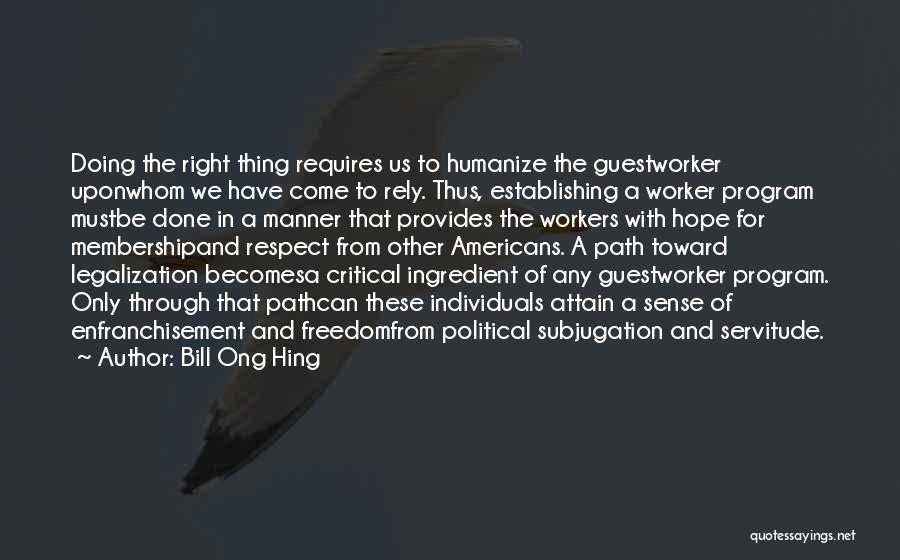 Doing the right thing requires us to humanize the guestworker uponwhom we have come to rely. Thus, establishing a worker program mustbe done in a manner that provides the workers with hope for membershipand respect from other Americans. A path toward legalization becomesa critical ingredient of any guestworker program. Only through that pathcan these individuals attain a sense of enfranchisement and freedomfrom political subjugation and servitude.
~ Author: Bill Ong Hing

quotessayings.net